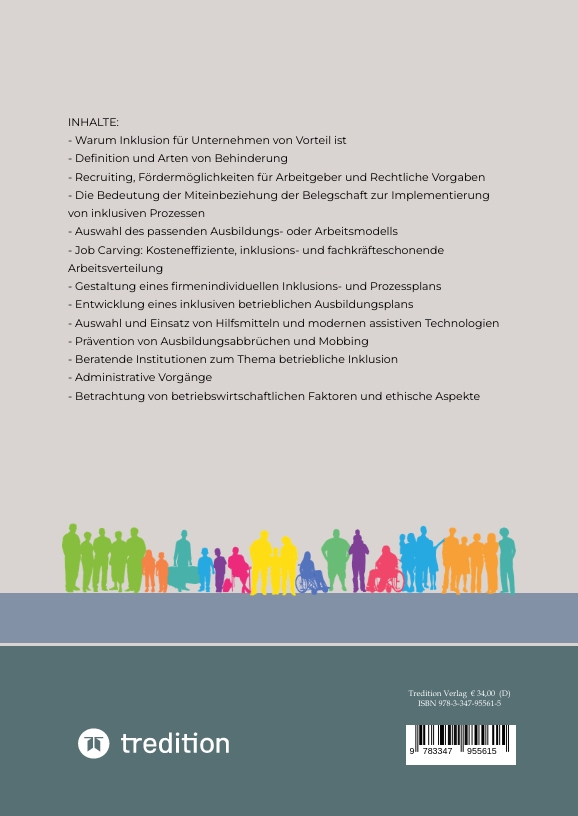 INHALTE:
- Warum Inklusion für Unternehmen von Vorteil ist
- Definition und Arten von Behinderung
- Recruiting, Fördermöglichkeiten für Arbeitgeber und Rechtliche Vorgaben
- Die Bedeutung der Miteinbeziehung der Belegschaft zur Implementierung von inklusiven Prozessen
- Auswahl des passenden Ausbildungs- oder Arbeitsmodells
- Job Carving: Kosteneffiziente, inklusions- und fachkräfteschonende Arbeitsverteilung
- Gestaltung eines firmenindividuellen Inklusions- und Prozessplans
- Entwicklung eines inklusiven betrieblichen Ausbildungsplans
- Auswahl und Einsatz von Hilfsmitteln und modernen assistiven Technologien
- Prävention von Ausbildungsabbrüchen und Mobbing
- Beratende Institutionen zum Thema betriebliche Inklusion
- Administrative Vorgänge
- Betrachtung von betriebswirtschaftlichen Faktoren und ethische Aspekte

Tredition Verlag € 34,00 (D)
ISBN 978-3-347-95561-5

tredition

9 783347 955615